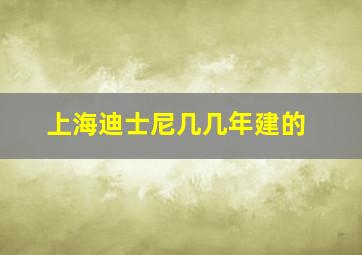 上海迪士尼几几年建的